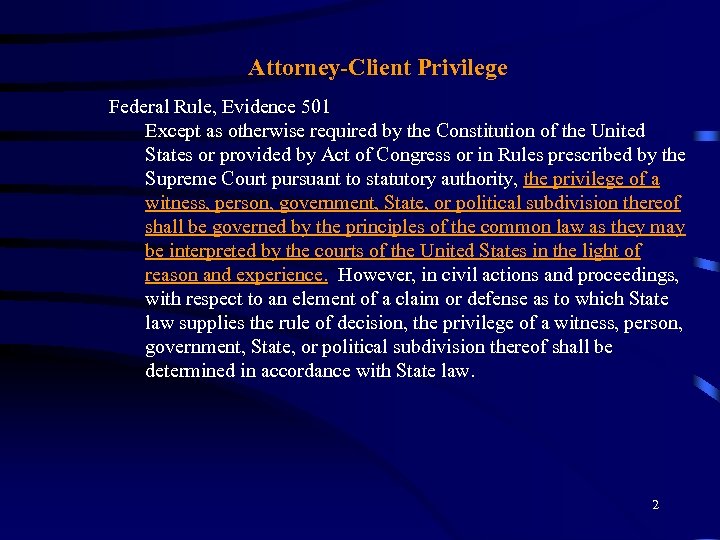 Attorney-Client Privilege

Federal Rule, Evidence 501

Except as otherwise required by the Constitution of the United States or provided by Act of Congress or in Rules prescribed by the Supreme Court pursuant to statutory authority, the privilege of a witness, person, government, State, or political subdivision thereof shall be governed by the principles of the common law as they may be interpreted by the courts of the United States in the light of reason and experience. However, in civil actions and proceedings, with respect to an element of a claim or defense as to which State law supplies the rule of decision, the privilege of a witness, person, government, State, or political subdivision thereof shall be determined in accordance with State law.

2